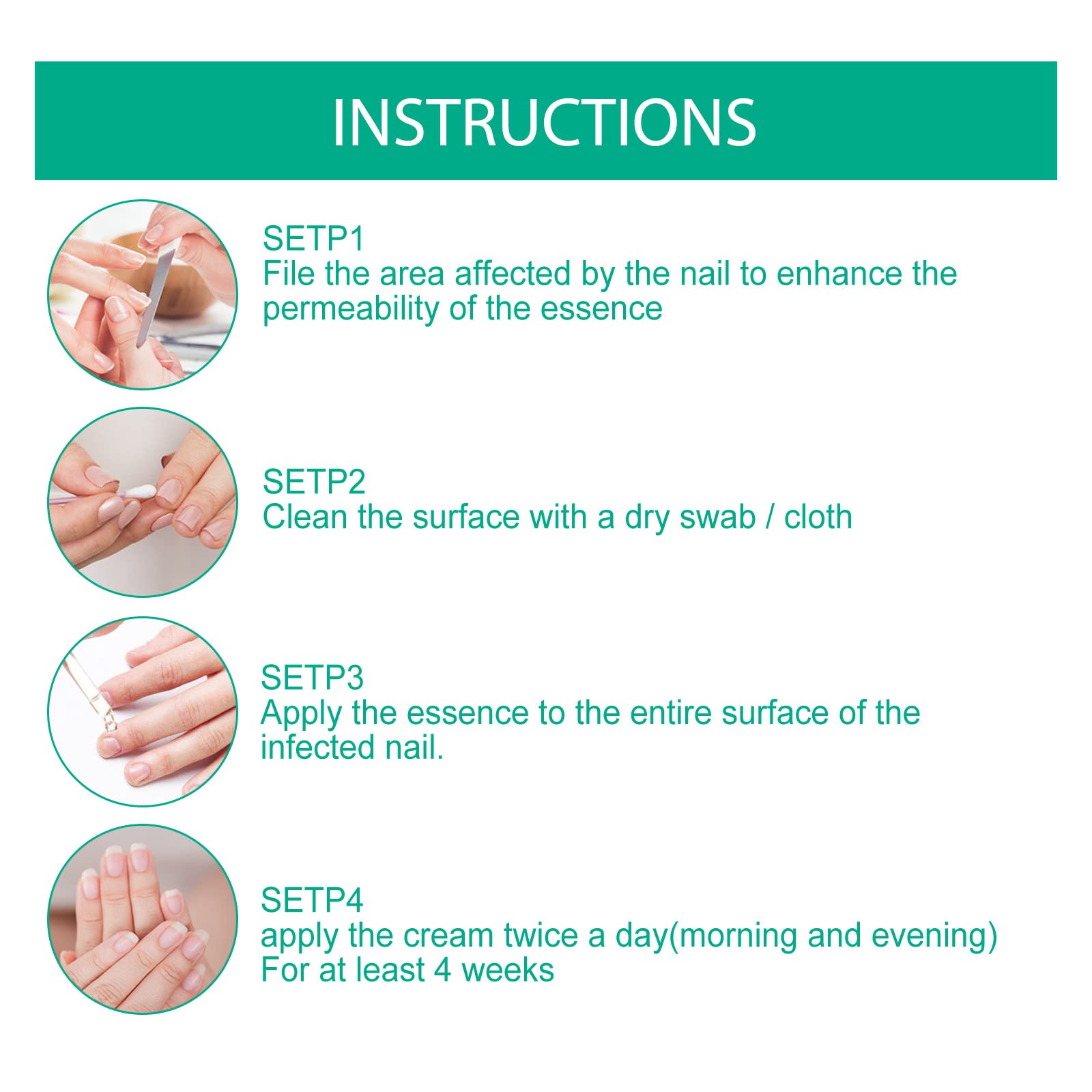 INSTRUCTIONS

SETP1
File the area affected by the nail to enhance the permeability of the essence

SETP2
Clean the surface with a dry swab / cloth

SETP3
Apply the essence to the entire surface of the infected nail.

SETP4
apply the cream twice a day(morning and evening)
For at least 4 weeks